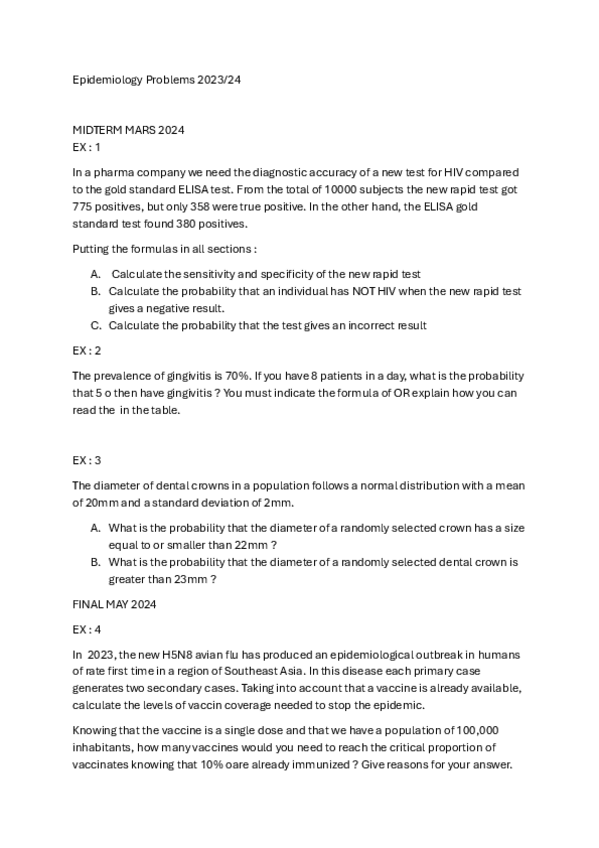 Epidemiology Problems 2023/24

MIDTERM MARS 2024
EX : 1

In a pharma company we need the diagnostic accuracy of a new test for HIV compared to the gold standard ELISA test. From the total of 10000 subjects the new rapid test got 775 positives, but only 358 were true positive. In the other hand, the ELISA gold standard test found 380 positives.

Putting the formulas in all sections :

A. Calculate the sensitivity and specificity of the new rapid test
B. Calculate the probability that an individual has NOT HIV when the new rapid test gives a negative result.
C. Calculate the probability that the test gives an incorrect result

EX : 2

The prevalence of gingivitis is 70%. If you have 8 patients in a day, what is the probability that 5 o then have gingivitis ? You must indicate the formula of OR explain how you can read the in the table.

EX : 3

The diameter of dental crowns in a population follows a normal distribution with a mean of 20mm and a standard deviation of 2mm.

A. What is the probability that the diameter of a randomly selected crown has a size equal to or smaller than 22mm ?
B. What is the probability that the diameter of a randomly selected dental crown is greater than 23mm ?

FINAL MAY 2024

EX : 4

In 2023, the new H5N8 avian flu has produced an epidemiological outbreak in humans of rate first time in a region of Southeast Asia. In this disease each primary case generates two secondary cases. Taking into account that a vaccine is already available, calculate the levels of vaccin coverage needed to stop the epidemic.

Knowing that the vaccine is a single dose and that we have a population of 100,000 inhabitants, how many vaccines would you need to reach the critical proportion of vaccinates knowing that 10% oare already immunized ? Give reasons for your answer.